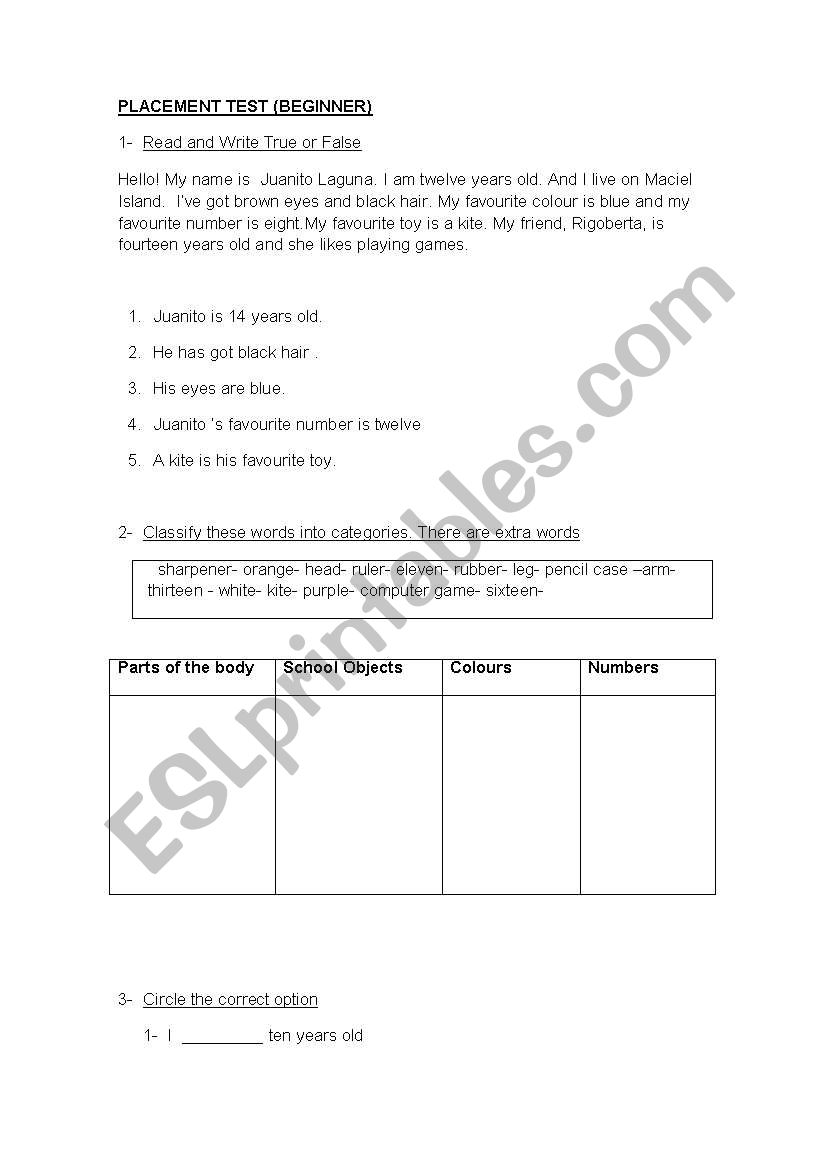 PLACEMENT TEST (BEGINNER)

1- Read and Write True or False

Hello! My name is Juanito Laguna. I am twelve years old. And I live on Maciel Island. I've got brown eyes and black hair. My favourite colour is blue and my favourite number is eight.My favourite toy is a kite. My friend, Rigoberta, is fourteen years old and she likes playing games.

1. Juanito is 14 years old.
2. He has got black hair .
3. His eyes are blue.
4. Juanito 's favourite number is twelve
5. A kite is his favourite toy.

2- Classify these words into categories. There are extra words

sharpener- orange- head- ruler- eleven- rubber- leg- pencil case –arm- thirteen - white- kite- purple- computer game- sixteen-

| Parts of the body | School Objects | Colours | Numbers |
|---|---|---|---|
| | | | |

3- Circle the correct option

1- I _________ ten years old

ESLprintables.com